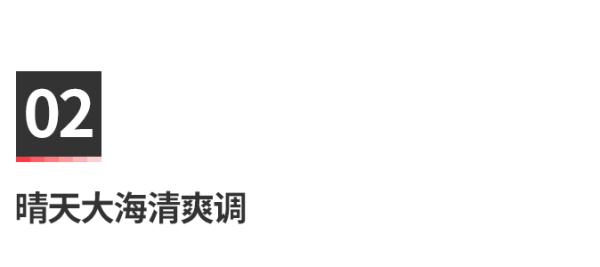 02

晴天大海清爽调